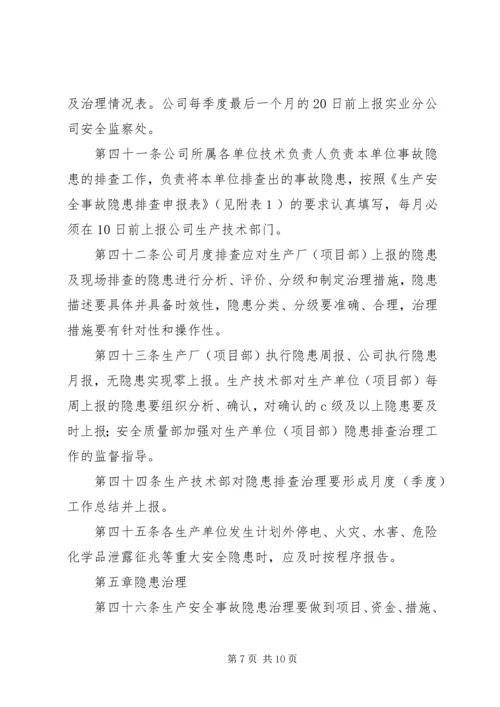 及治理情况表。公司每季度最后一个月的20日前上报实业分公司安全监察处。

第四十一条公司所属各单位技术负责人负责本单位事故隐患的排查工作，负责将本单位排查出的事故隐患，按照《生产安全事故隐患排查申报表》（见附表1）的要求认真填写，每月必须在10日前上报公司生产技术部门。

第四十二条公司月度排查应对生产厂（项目部）上报的隐患及现场排查的隐患进行分析、评价、分级和制定治理措施，隐患描述要具体并具备时效性，隐患分类、分级要准确、合理，治理措施要有针对性和操作性。

第四十三条生产厂（项目部）执行隐患周报、公司执行隐患月报，无隐患实现零上报。生产技术部对生产单位（项目部）每周上报的隐患要组织分析、确认，对确认的c级及以上隐患要及时上报；安全质量部加强对生产单位（项目部）隐患排查治理工作的监督指导。

第四十四条生产技术部对隐患排查治理要形成月度（季度）工作总结并上报。

第四十五条各生产单位发生计划外停电、火灾、水害、危险化学品泄露征兆等重大安全隐患时，应及时按程序报告。

第五章隐患治理

第四十六条生产安全事故隐患治理要做到项目、资金、措施、

第7页 共10页